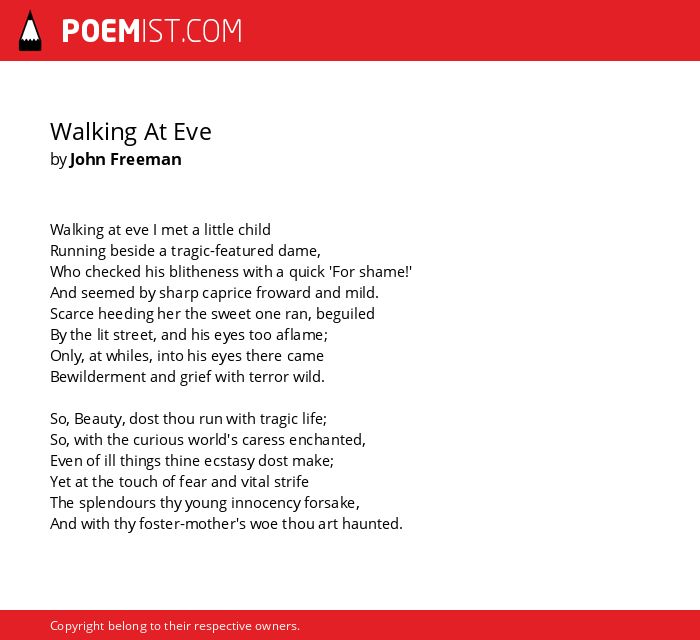 POEMIST.COM

Walking At Eve
by John Freeman

Walking at eve I met a little child
Running beside a tragic-featured dame,
Who checked his blitheness with a quick 'For shame!'
And seemed by sharp caprice froward and mild.
Scarce heeding her the sweet one ran, beguiled
By the lit street, and his eyes too aflame;
Only, at whiles, into his eyes there came
Bewilderment and grief with terror wild.

So, Beauty, dost thou run with tragic life;
So, with the curious world's caress enchanted,
Even of ill things thine ecstasy dost make;
Yet at the touch of fear and vital strife
The splendours thy young innocency forsake,
And with thy foster-mother's woe thou art haunted.

Copyright belong to their respective owners.